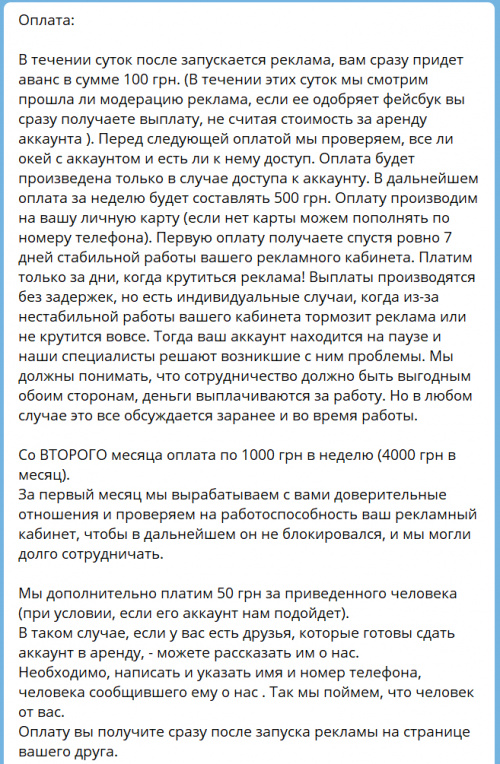 Оплата:

В течении суток после запускается реклама, вам сразу придет аванс в сумме 100 грн. (В течении этих суток мы смотрим прошла ли модерацию реклама, если ее одобряет фейсбук вы сразу получаете выплату, не считая стоимость за аренду аккаунта ). Перед следующей оплатой мы проверяем, все ли окей с аккаунтом и есть ли к нему доступ. Оплата будет произведена только в случае доступа к аккаунту. В дальнейшем оплата за неделю будет составлять 500 грн. Оплату производим на вашу личную карту (если нет карты можем пополнять по номеру телефона). Первую оплату получаете спустя ровно 7 дней стабильной работы вашего рекламного кабинета. Платим только за дни, когда крутиться реклама! Выплаты производятся без задержек, но есть индивидуальные случаи, когда из-за нестабильной работы вашего кабинета тормозит реклама или не крутится вовсе. Тогда ваш аккаунт находится на паузе и наши специалисты решают возникшие с ним проблемы. Мы должны понимать, что сотрудничество должно быть выгодным обоим сторонам, деньги выплачиваются за работу. Но в любом случае это все обсуждается заранее и во время работы.

Со ВТОРОГО месяца оплата по 1000 грн в неделю (4000 грн в месяц).
За первый месяц мы вырабатываем с вами доверительные отношения и проверяем на работоспособность ваш рекламный кабинет, чтобы в дальнейшем он не блокировался, и мы могли долго сотрудничать.

Мы дополнительно платим 50 грн за приведенного человека (при условии, если его аккаунт нам подойдет).
В таком случае, если у вас есть друзья, которые готовы сдать аккаунт в аренду, - можете рассказать им о нас.
Необходимо, написать и указать имя и номер телефона, человека сообщившего ему о нас . Так мы поймем, что человек от вас.
Оплату вы получите сразу после запуска рекламы на странице вашего друга.